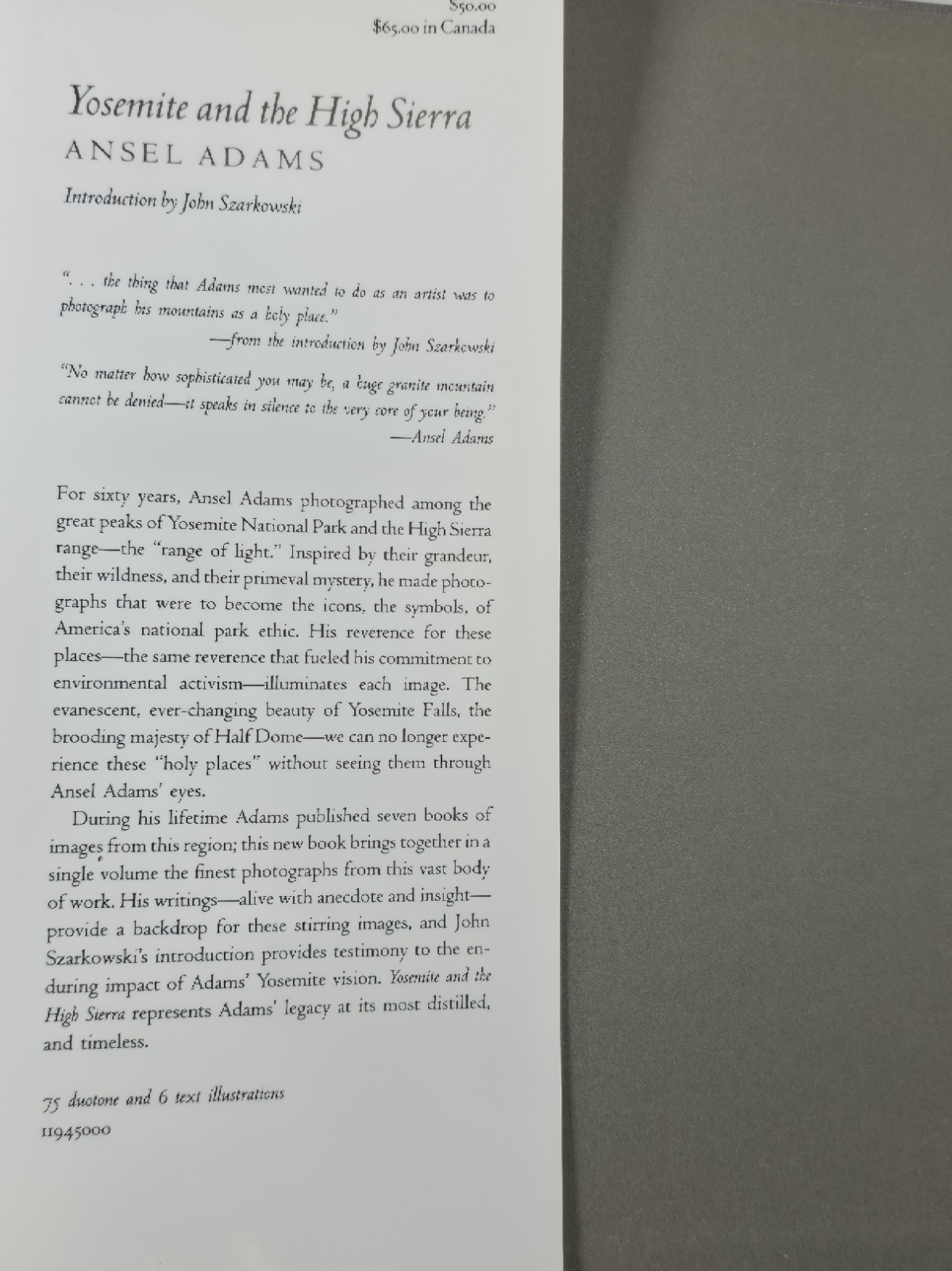 $50.00
$65.00 in Canada

Yosemite and the High Sierra

ANSEL ADAMS

Introduction by John Szarkowski

". . . the thing that Adams most wanted to do as an artist was to photograph his mountains as a holy place."

—from the introduction by John Szarkowski

"No matter how sophisticated you may be, a huge granite mountain cannot be denied—it speaks in silence to the very core of your being."

—Ansel Adams

For sixty years, Ansel Adams photographed among the great peaks of Yosemite National Park and the High Sierra range—the "range of light." Inspired by their grandeur, their wildness, and their primeval mystery, he made photographs that were to become the icons, the symbols, of America's national park ethic. His reverence for these places—the same reverence that fueled his commitment to environmental activism—illuminates each image. The evanescent, ever-changing beauty of Yosemite Falls, the brooding majesty of Half Dome—we can no longer experience these "holy places" without seeing them through Ansel Adams' eyes.

During his lifetime Adams published seven books of images from this region; this new book brings together in a single volume the finest photographs from this vast body of work. His writings—alive with anecdote and insight—provide a backdrop for these stirring images, and John Szarkowski's introduction provides testimony to the enduring impact of Adams' Yosemite vision. Yosemite and the High Sierra represents Adams' legacy at its most distilled, and timeless.

75 duotone and 6 text illustrations

11945000